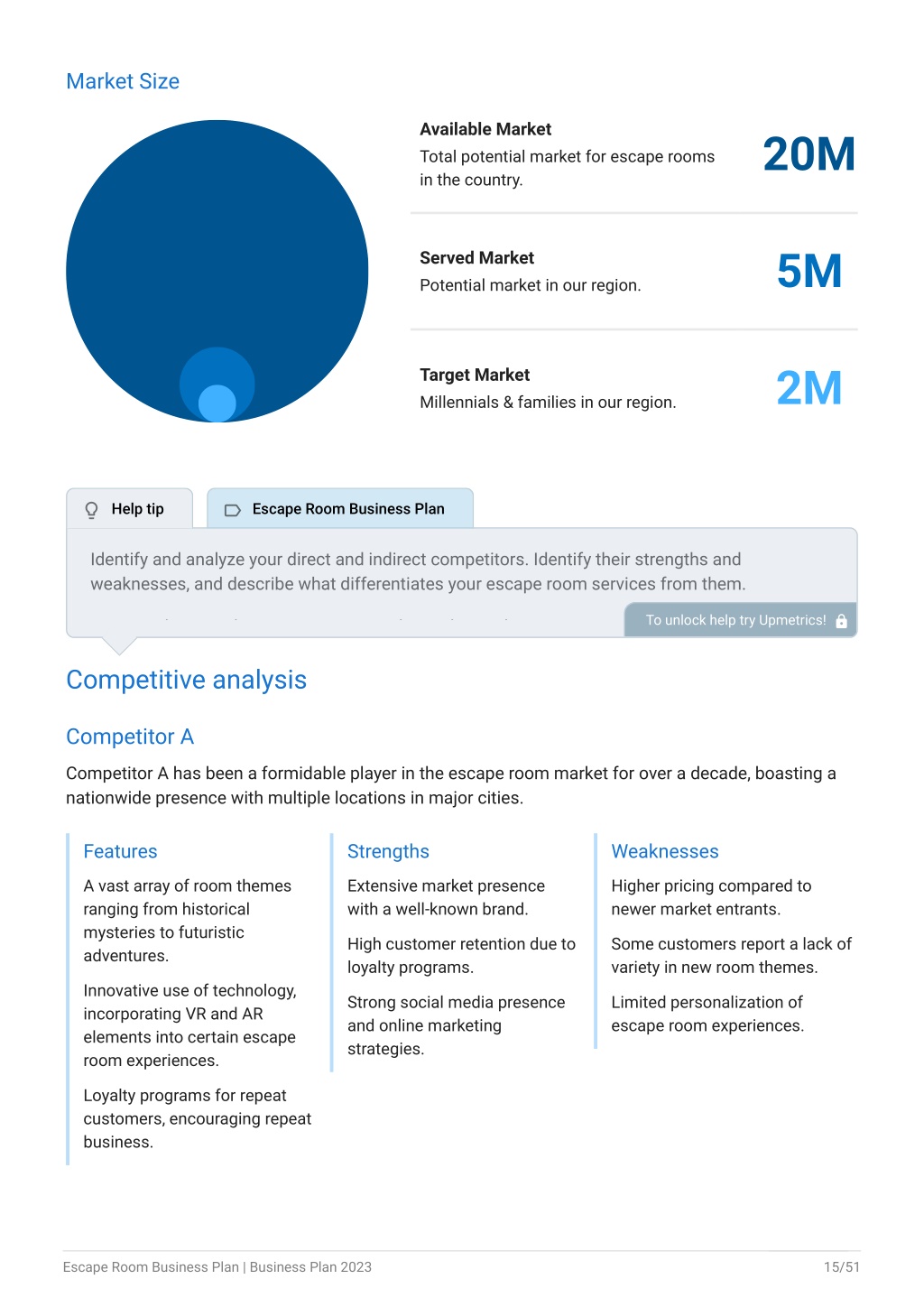 Market Size

Available Market
Total potential market for escape rooms in the country.
20M

Served Market
Potential market in our region.
5M

Target Market
Millennials & families in our region.
2M

Help tip

Escape Room Business Plan

Identify and analyze your direct and indirect competitors. Identify their strengths and weaknesses, and describe what differentiates your escape room services from them.

To unlock help try Upmetrics!

Competitive analysis

Competitor A

Competitor A has been a formidable player in the escape room market for over a decade, boasting a nationwide presence with multiple locations in major cities.

Features

A vast array of room themes ranging from historical mysteries to futuristic adventures.

Innovative use of technology, incorporating VR and AR elements into certain escape room experiences.

Loyalty programs for repeat customers, encouraging repeat business.

Strengths

Extensive market presence with a well-known brand.

High customer retention due to loyalty programs.

Strong social media presence and online marketing strategies.

Weaknesses

Higher pricing compared to newer market entrants.

Some customers report a lack of variety in new room themes.

Limited personalization of escape room experiences.

Escape Room Business Plan | Business Plan 2023
15/51